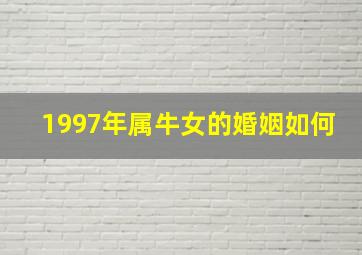 1997年属牛女的婚姻如何